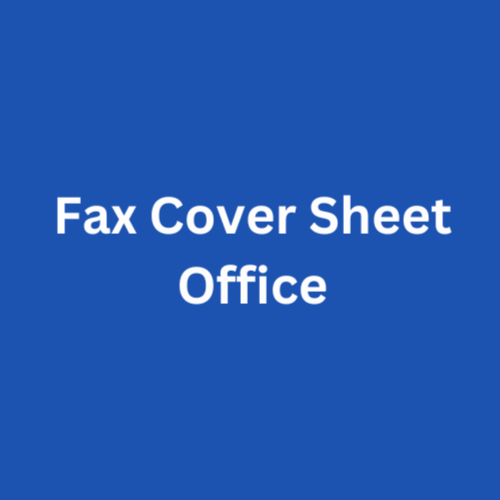 Fax Cover Sheet Office